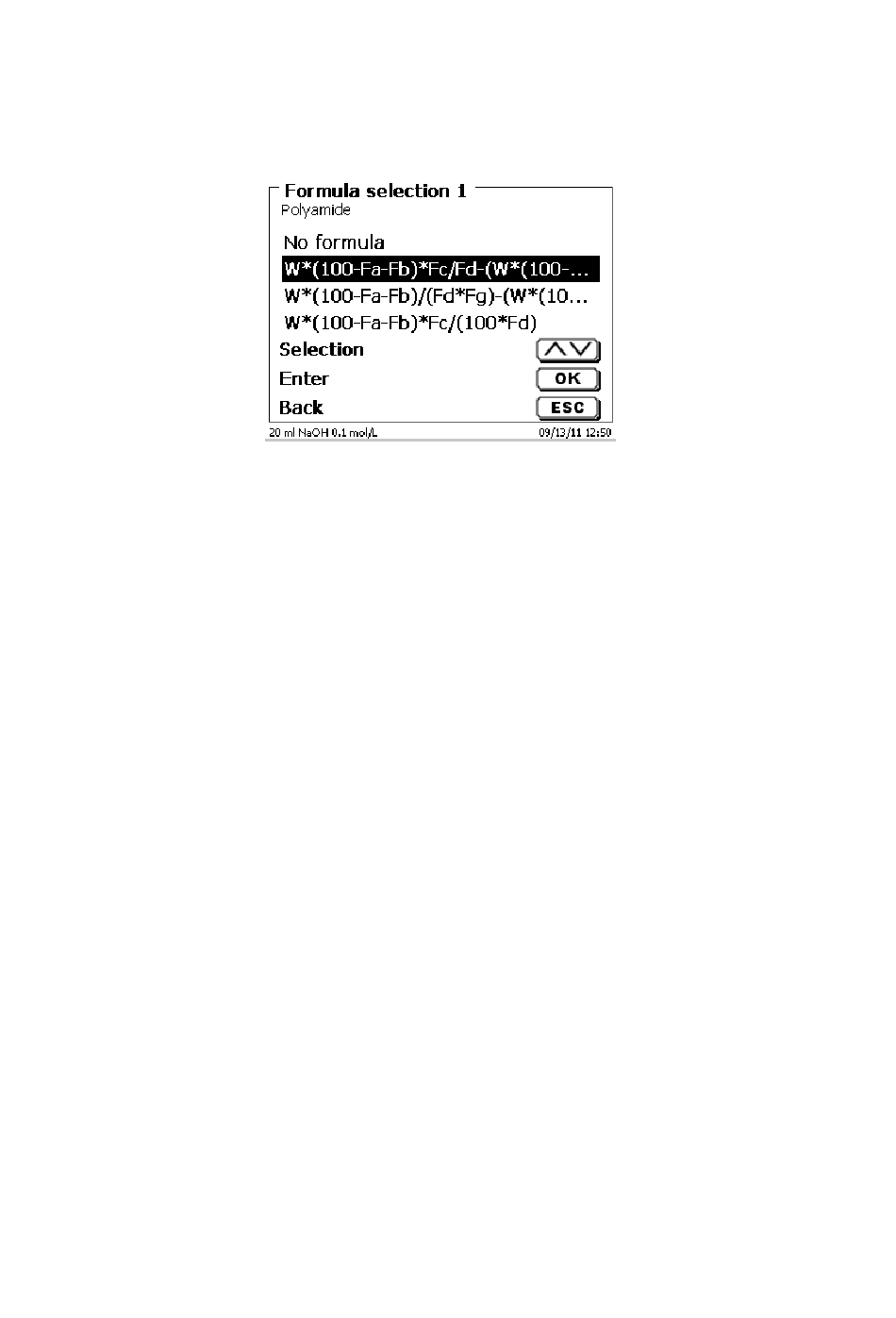 Formula selection 1
Polyamide

No formula

W*(100-Fa-Fb)*Fc/Fd-(W*(100-...

W*(100-Fa-Fb)/(Fd*Fg)-(W*(10...

W*(100-Fa-Fb)*Fc/(100*Fd)

Selection

Enter OK

Back ESC

20 ml NaOH 0.1 mol/L 09/13/11 12:50